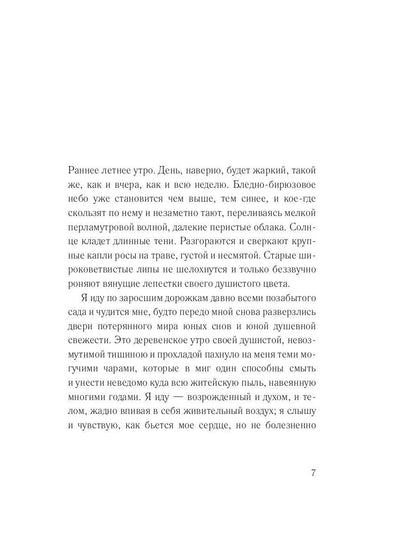 Раннее летнее утро. День, наверно, будет жаркий, такой же, как и вчера, как и всю неделю. Бледно-бирюзовое небо уже становится чем выше, тем синее, и кое-где скользят по нему и незаметно тают, переливаясь мелкой перламутровой волной, далекие перистые облака. Солнце кладет длинные тени. Разгораются и сверкают крупные капли росы на траве, густой и несмятой. Старые широковетвистые липы не шелохнутся и только беззвучно роняют вянущие лепестки своего душистого цвета.

Я иду по заросшим дорожкам давно всеми позабытого сада и чудится мне, будто передо мной снова разверзлись двери потерянного мира юных снов и юной душевной свежести. Это деревенское утро своей душистой, невозмутимой тишиною и прохладой пахнуло на меня теми могучими чарами, которые в миг один способны смыть и унести неведомо куда всю житейскую пыль, навеянную многими годами. Я иду — возрожденный и духом, и телом, жадно впивая в себя живительный воздух; я слышу и чувствую, как бьется мое сердце, но не болезненно

7